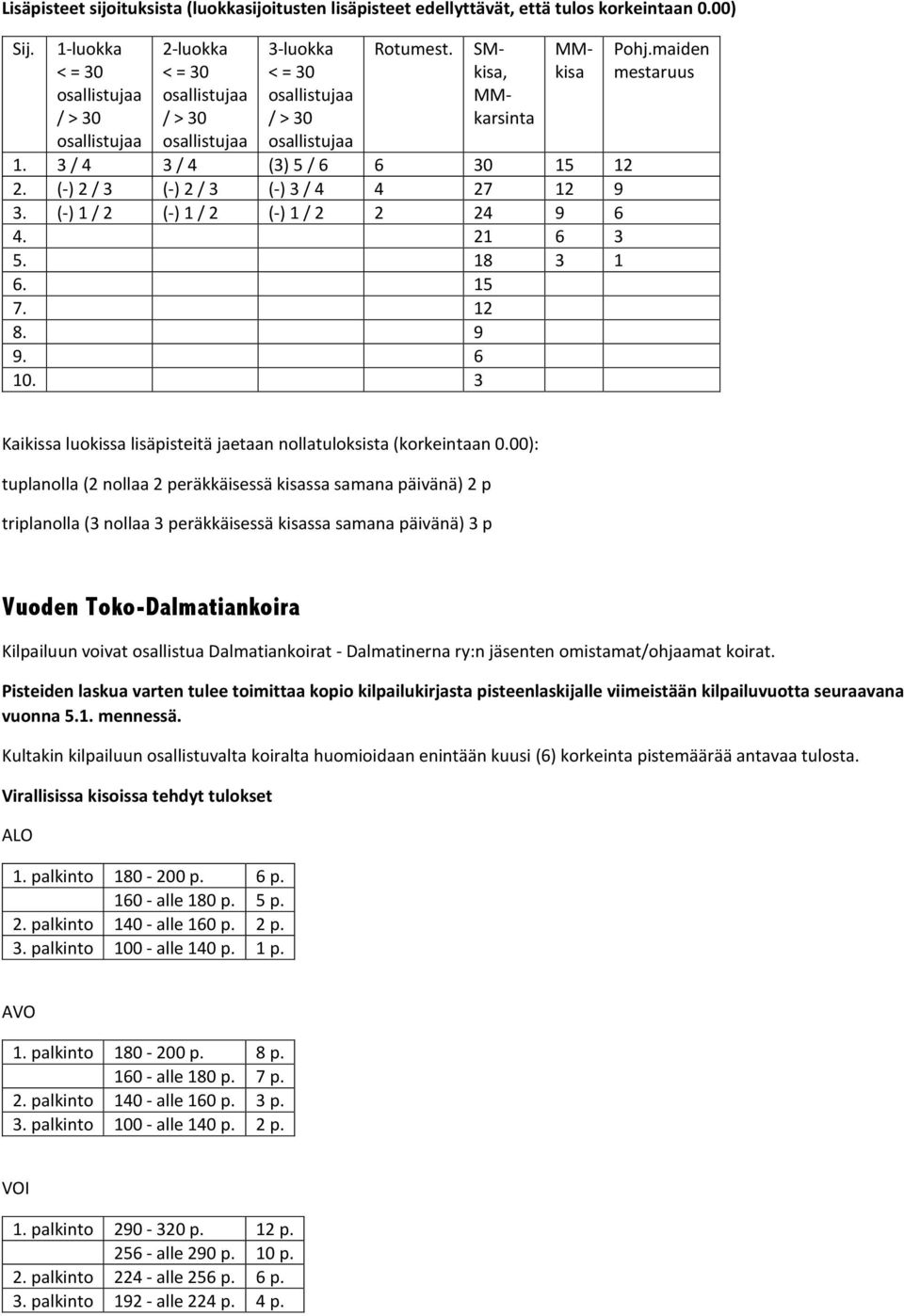 Lisäpisteet sijoituksista (luokkasijoitusten lisäpisteet edellyttävät, että tulos korkeintaan 0.00)

| Sij. | 1-luokka < = 30 osallistujaa / > 30 osallistujaa | 2-luokka < = 30 osallistujaa / > 30 osallistujaa | 3-luokka < = 30 osallistujaa / > 30 osallistujaa | Rotumest. | SM-kisa, MM-karsinta | MM-kisa | Pohj.maiden mestaruus |
|---|---|---|---|---|---|---|---|
| 1. | 3 / 4 | 3 / 4 | (3) 5 / 6 | 6 | 30 | 15 | 12 |
| 2. | (-) 2 / 3 | (-) 2 / 3 | (-) 3 / 4 | 4 | 27 | 12 | 9 |
| 3. | (-) 1 / 2 | (-) 1 / 2 | (-) 1 / 2 | 2 | 24 | 9 | 6 |
| 4. | | | | | 21 | 6 | 3 |
| 5. | | | | | 18 | 3 | 1 |
| 6. | | | | | 15 | | |
| 7. | | | | | 12 | | |
| 8. | | | | | 9 | | |
| 9. | | | | | 6 | | |
| 10. | | | | | 3 | | |

Kaikissa luokissa lisäpisteitä jaetaan nollatuloksista (korkeintaan 0.00):

tuplanolla (2 nollaa 2 peräkkäisessä kisassa samana päivänä) 2 p

triplanolla (3 nollaa 3 peräkkäisessä kisassa samana päivänä) 3 p

Vuoden Toko-Dalmatiankoira

Kilpailuun voivat osallistua Dalmatiankoirat - Dalmatinerna ry:n jäsenten omistamat/ohjaamat koirat.

Pisteiden laskua varten tulee toimittaa kopio kilpailukirjasta pisteenlaskijalle viimeistään kilpailuvuotta seuraavana vuonna 5.1. mennessä.

Kultakin kilpailuun osallistuvalta koiralta huomioidaan enintään kuusi (6) korkeinta pistemäärää antavaa tulosta.

Virallisissa kisoissa tehdyt tulokset

ALO

| 1. palkinto | 180 - 200 p. | 6 p. |
|---|---|---|
| | 160 - alle 180 p. | 5 p. |
| 2. palkinto | 140 - alle 160 p. | 2 p. |
| 3. palkinto | 100 - alle 140 p. | 1 p. |

AVO

| 1. palkinto | 180 - 200 p. | 8 p. |
|---|---|---|
| | 160 - alle 180 p. | 7 p. |
| 2. palkinto | 140 - alle 160 p. | 3 p. |
| 3. palkinto | 100 - alle 140 p. | 2 p. |

VOI

| 1. palkinto | 290 - 320 p. | 12 p. |
|---|---|---|
| | 256 - alle 290 p. | 10 p. |
| 2. palkinto | 224 - alle 256 p. | 6 p. |
| 3. palkinto | 192 - alle 224 p. | 4 p. |